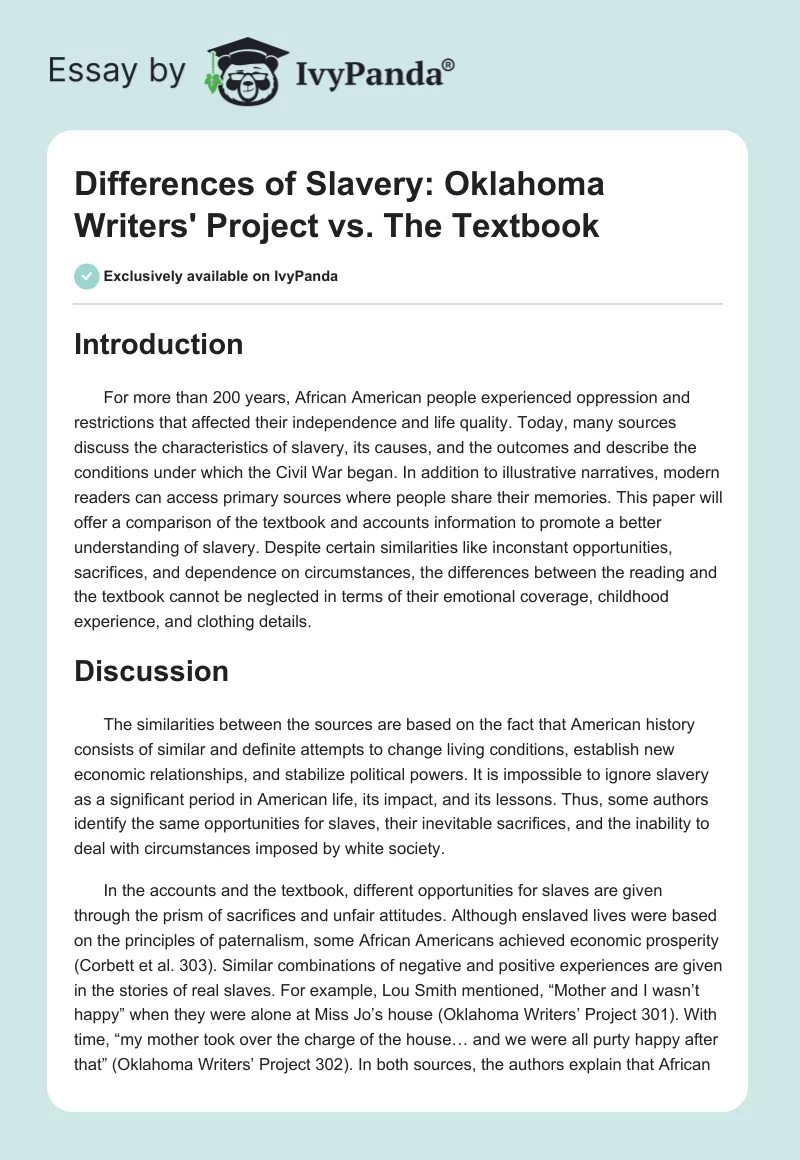 Essay by IvyPanda®

Differences of Slavery: Oklahoma Writers' Project vs. The Textbook

Exclusively available on IvyPanda

Introduction

For more than 200 years, African American people experienced oppression and restrictions that affected their independence and life quality. Today, many sources discuss the characteristics of slavery, its causes, and the outcomes and describe the conditions under which the Civil War began. In addition to illustrative narratives, modern readers can access primary sources where people share their memories. This paper will offer a comparison of the textbook and accounts information to promote a better understanding of slavery. Despite certain similarities like inconstant opportunities, sacrifices, and dependence on circumstances, the differences between the reading and the textbook cannot be neglected in terms of their emotional coverage, childhood experience, and clothing details.

Discussion

The similarities between the sources are based on the fact that American history consists of similar and definite attempts to change living conditions, establish new economic relationships, and stabilize political powers. It is impossible to ignore slavery as a significant period in American life, its impact, and its lessons. Thus, some authors identify the same opportunities for slaves, their inevitable sacrifices, and the inability to deal with circumstances imposed by white society.

In the accounts and the textbook, different opportunities for slaves are given through the prism of sacrifices and unfair attitudes. Although enslaved lives were based on the principles of paternalism, some African Americans achieved economic prosperity (Corbett et al. 303). Similar combinations of negative and positive experiences are given in the stories of real slaves. For example, Lou Smith mentioned, “Mother and I wasn’t happy” when they were alone at Miss Jo’s house (Oklahoma Writers’ Project 301). With time, “my mother took over the charge of the house… and we were all purty happy after that” (Oklahoma Writers’ Project 302). In both sources, the authors explain that African